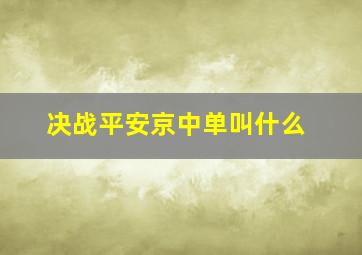 决战平安京中单叫什么